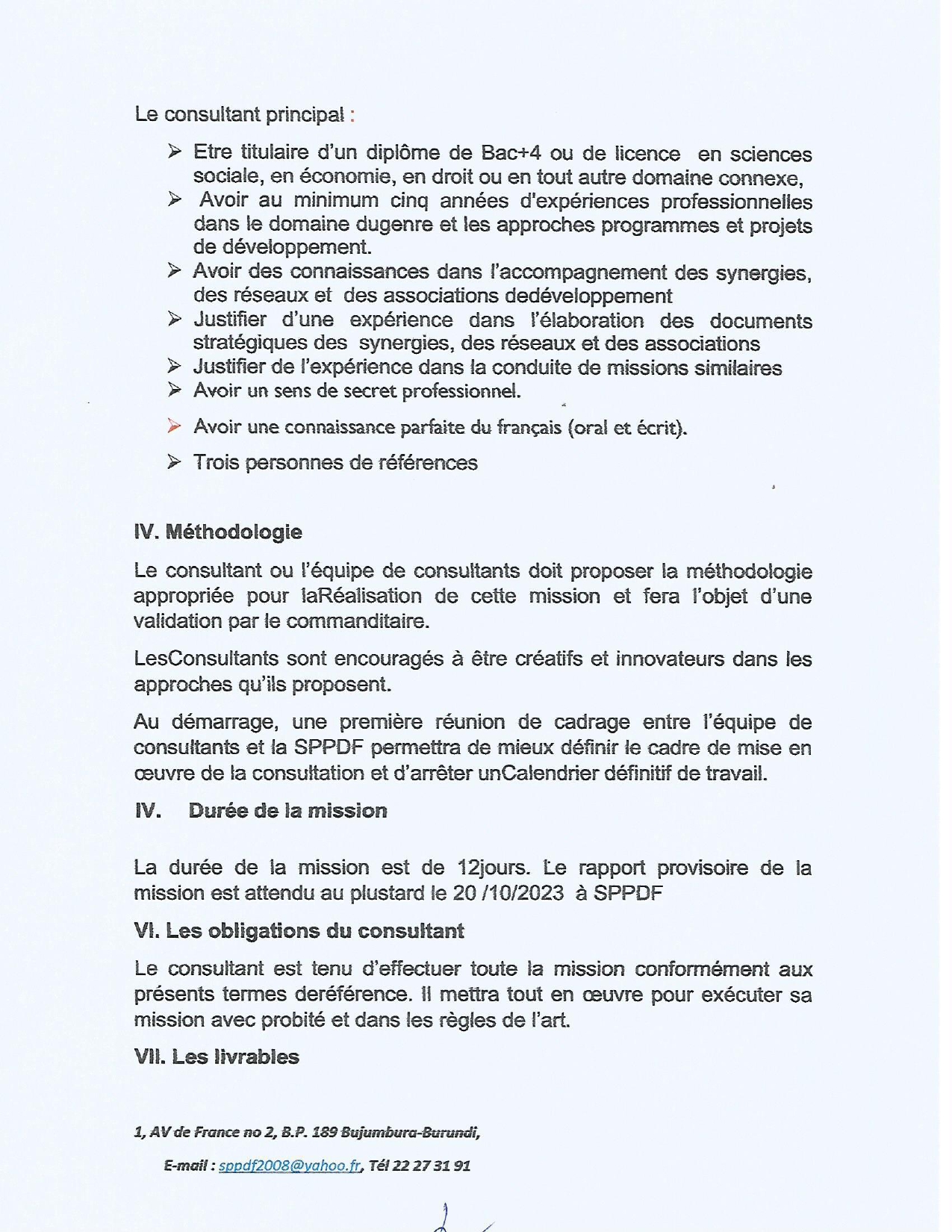 Le consultant principal :

➢ Etre titulaire d'un diplôme de Bac+4 ou de licence en sciences sociale, en économie, en droit ou en tout autre domaine connexe,
➢ Avoir au minimum cinq années d'expériences professionnelles dans le domaine dugenre et les approches programmes et projets de développement.
➢ Avoir des connaissances dans l'accompagnement des synergies, des réseaux et des associations dedéveloppement
➢ Justifier d'une expérience dans l'élaboration des documents stratégiques des synergies, des réseaux et des associations
➢ Justifier de l'expérience dans la conduite de missions similaires
➢ Avoir un sens de secret professionnel.
➢ Avoir une connaissance parfaite du français (oral et écrit).
➢ Trois personnes de références

IV. Méthodologie

Le consultant ou l'équipe de consultants doit proposer la méthodologie appropriée pour laRéalisation de cette mission et fera l'objet d'une validation par le commanditaire.

LesConsultants sont encouragés à être créatifs et innovateurs dans les approches qu'ils proposent.

Au démarrage, une première réunion de cadrage entre l'équipe de consultants et la SPPDF permettra de mieux définir le cadre de mise en œuvre de la consultation et d'arrêter unCalendrier définitif de travail.

IV. Durée de la mission

La durée de la mission est de 12jours. Le rapport provisoire de la mission est attendu au plustard le 20 /10/2023 à SPPDF

VI. Les obligations du consultant

Le consultant est tenu d'effectuer toute la mission conformément aux présents termes deréférence. Il mettra tout en œuvre pour exécuter sa mission avec probité et dans les règles de l'art.

VII. Les livrables

1, AV de France no 2, B.P. 189 Bujumbura-Burundi,

E-mail : sppdf2008@yahoo.fr, Tél 22 27 31 91